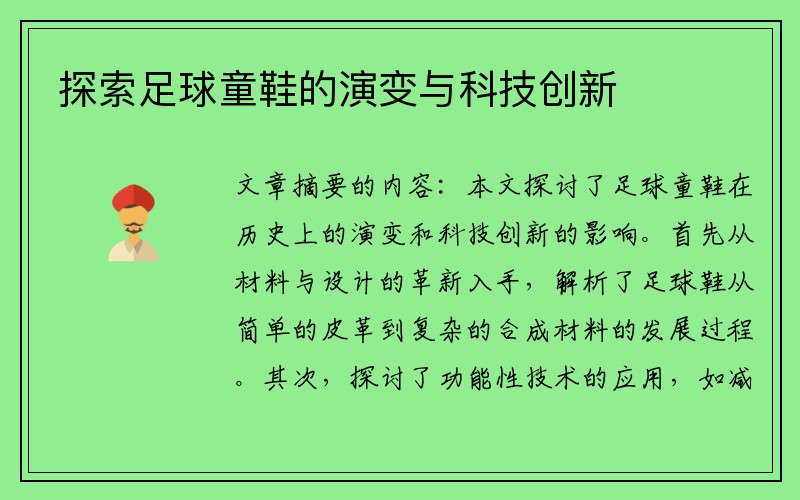 探索足球童鞋的演变与科技创新

文章摘要的内容：本文探讨了足球童鞋在历史上的演变和科技创新的影响。首先从材料与设计的革新入手，解析了足球鞋从简单的皮革到复杂的合成材料的发展过程。其次，探讨了功能性技术的应用，如减